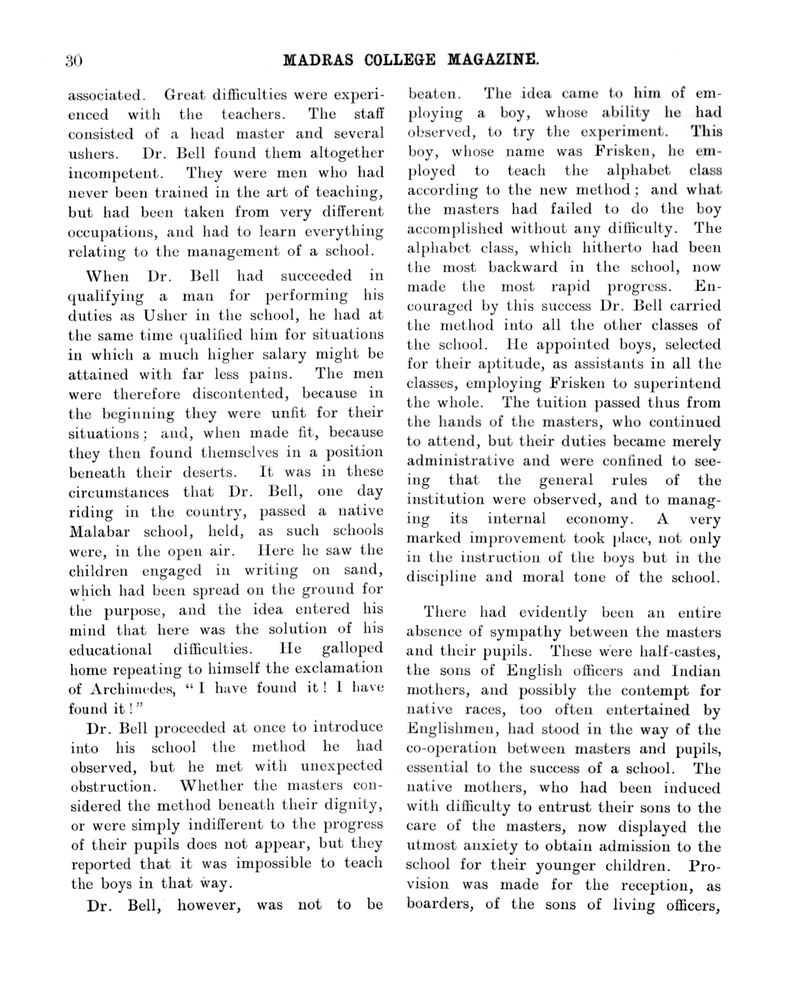 30 MADRAS COLLEGE MAGAZINE.

associated. Great difficulties were experienced with the teachers. The staff consisted of a head master and several ushers. Dr. Bell found them altogether incompetent. They were men who had never been trained in the art of teaching, but had been taken from very different occupations, and had to learn everything relating to the management of a school.

When Dr. Bell had succeeded in qualifying a man for performing his duties as Usher in the school, he had at the same time qualified him for situations in which a much higher salary might be attained with far less pains. The men were therefore discontented, because in the beginning they were unfit for their situations; and, when made fit, because they then found themselves in a position beneath their deserts. It was in these circumstances that Dr. Bell, one day riding in the country, passed a native Malabar school, held, as such schools were, in the open air. Here he saw the children engaged in writing on sand, which had been spread on the ground for the purpose, and the idea entered his mind that here was the solution of his educational difficulties. He galloped home repeating to himself the exclamation of Archimedes, "I have found it! I have found it!"

Dr. Bell proceeded at once to introduce into his school the method he had observed, but he met with unexpected obstruction. Whether the masters considered the method beneath their dignity, or were simply indifferent to the progress of their pupils does not appear, but they reported that it was impossible to teach the boys in that way.

Dr. Bell, however, was not to be beaten. The idea came to him of employing a boy, whose ability he had observed, to try the experiment. This boy, whose name was Frisken, he employed to teach the alphabet class according to the new method; and what the masters had failed to do the boy accomplished without any difficulty. The alphabet class, which hitherto had been the most backward in the school, now made the most rapid progress. Encouraged by this success Dr. Bell carried the method into all the other classes of the school. He appointed boys, selected for their aptitude, as assistants in all the classes, employing Frisken to superintend the whole. The tuition passed thus from the hands of the masters, who continued to attend, but their duties became merely administrative and were confined to seeing that the general rules of the institution were observed, and to managing its internal economy. A very marked improvement took place, not only in the instruction of the boys but in the discipline and moral tone of the school.

There had evidently been an entire absence of sympathy between the masters and their pupils. These were half-castes, the sons of English officers and Indian mothers, and possibly the contempt for native races, too often entertained by Englishmen, had stood in the way of the co-operation between masters and pupils, essential to the success of a school. The native mothers, who had been induced with difficulty to entrust their sons to the care of the masters, now displayed the utmost anxiety to obtain admission to the school for their younger children. Provision was made for the reception, as boarders, of the sons of living officers,